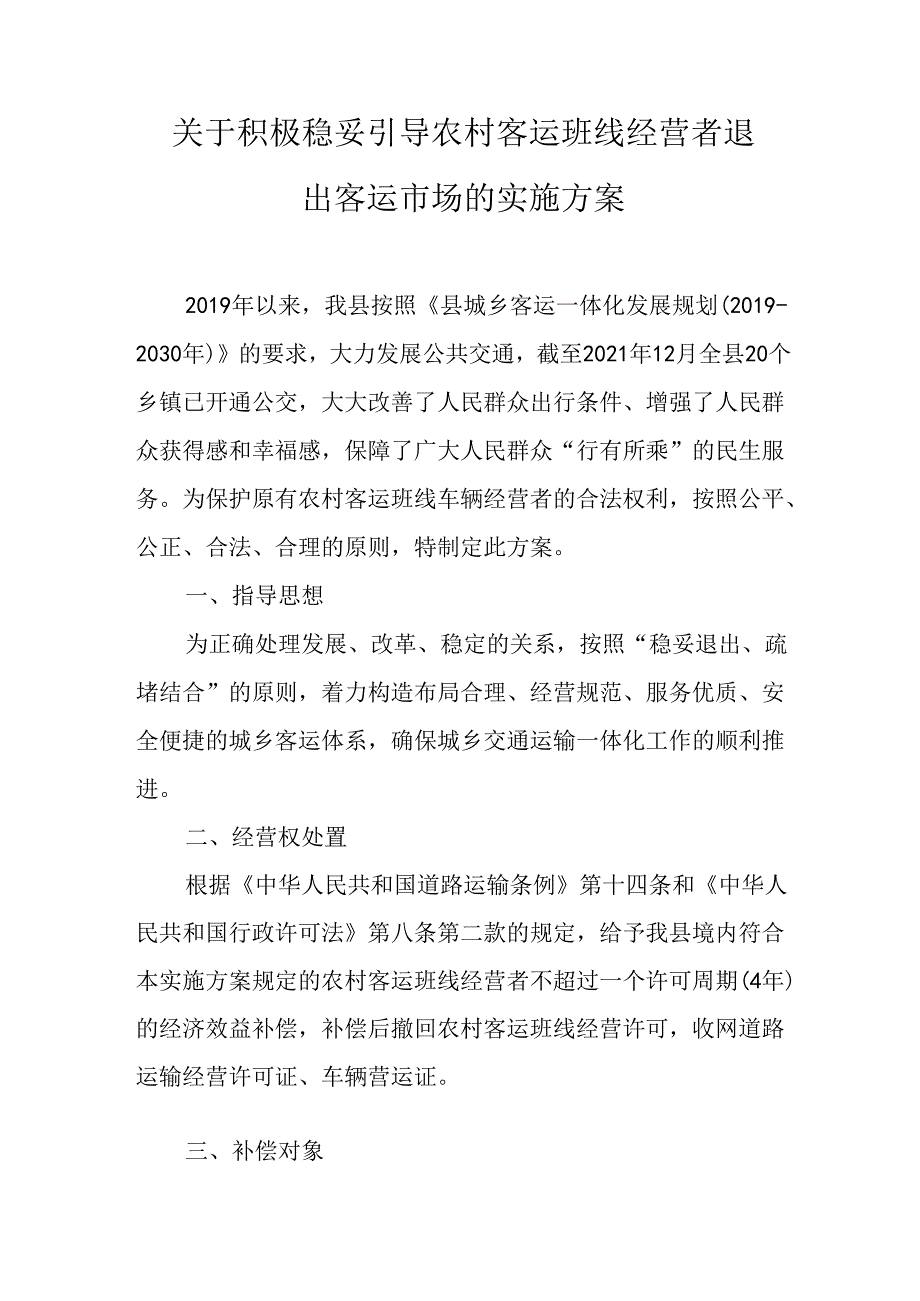 关于积极稳妥引导农村客运班线经营者退出客运市场的实施方案

2019年以来，我县按照《县城乡客运一体化发展规划(2019-2030年)》的要求，大力发展公共交通，截至2021年12月全县20个乡镇已开通公交，大大改善了人民群众出行条件、增强了人民群众获得感和幸福感，保障了广大人民群众“行有所乘”的民生服务。为保护原有农村客运班线车辆经营者的合法权利，按照公平、公正、合法、合理的原则，特制定此方案。

一、指导思想

为正确处理发展、改革、稳定的关系，按照“稳妥退出、疏堵结合”的原则，着力构造布局合理、经营规范、服务优质、安全便捷的城乡客运体系，确保城乡交通运输一体化工作的顺利推进。

二、经营权处置

根据《中华人民共和国道路运输条例》第十四条和《中华人民共和国行政许可法》第八条第二款的规定，给予我县境内符合本实施方案规定的农村客运班线经营者不超过一个许可周期(4年)的经济效益补偿，补偿后撤回农村客运班线经营许可，收网道路运输经营许可证、车辆营运证。

三、补偿对象